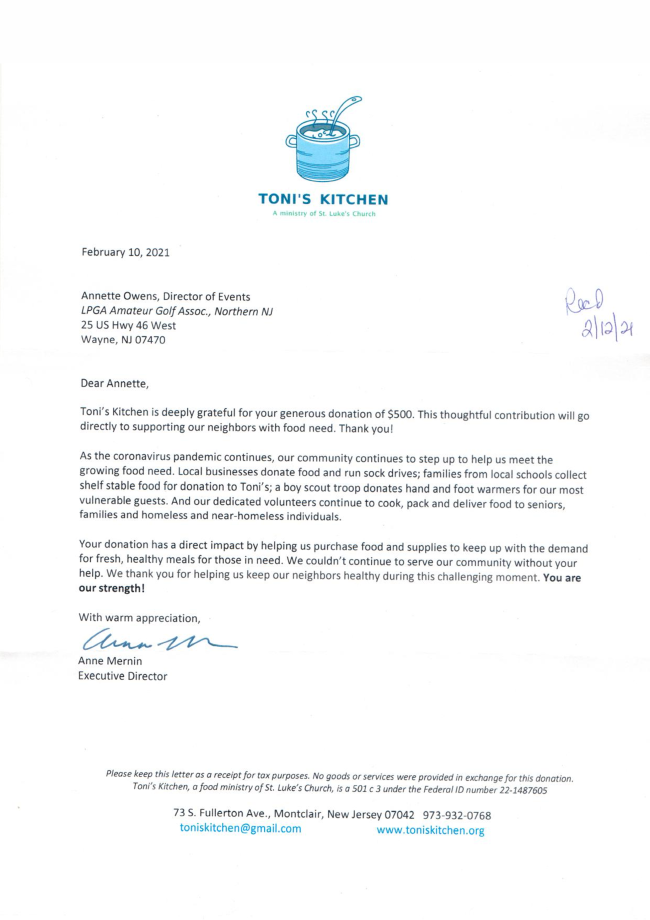 TONI'S KITCHEN
A ministry of St. Luke's Church

February 10, 2021

Annette Owens, Director of Events
LPGA Amateur Golf Assoc., Northern NJ
25 US Hwy 46 West
Wayne, NJ 07470

Rec'd
2/12/21

Dear Annette,

Toni's Kitchen is deeply grateful for your generous donation of $500. This thoughtful contribution will go directly to supporting our neighbors with food need. Thank you!

As the coronavirus pandemic continues, our community continues to step up to help us meet the growing food need. Local businesses donate food and run sock drives; families from local schools collect shelf stable food for donation to Toni's; a boy scout troop donates hand and foot warmers for our most vulnerable guests. And our dedicated volunteers continue to cook, pack and deliver food to seniors, families and homeless and near-homeless individuals.

Your donation has a direct impact by helping us purchase food and supplies to keep up with the demand for fresh, healthy meals for those in need. We couldn't continue to serve our community without your help. We thank you for helping us keep our neighbors healthy during this challenging moment. You are our strength!

With warm appreciation,

Anne M

Anne Mernin
Executive Director

Please keep this letter as a receipt for tax purposes. No goods or services were provided in exchange for this donation. Toni's Kitchen, a food ministry of St. Luke's Church, is a 501 c 3 under the Federal ID number 22-1487605

73 S. Fullerton Ave., Montclair, New Jersey 07042 973-932-0768
toniskitchen@gmail.com www.toniskitchen.org